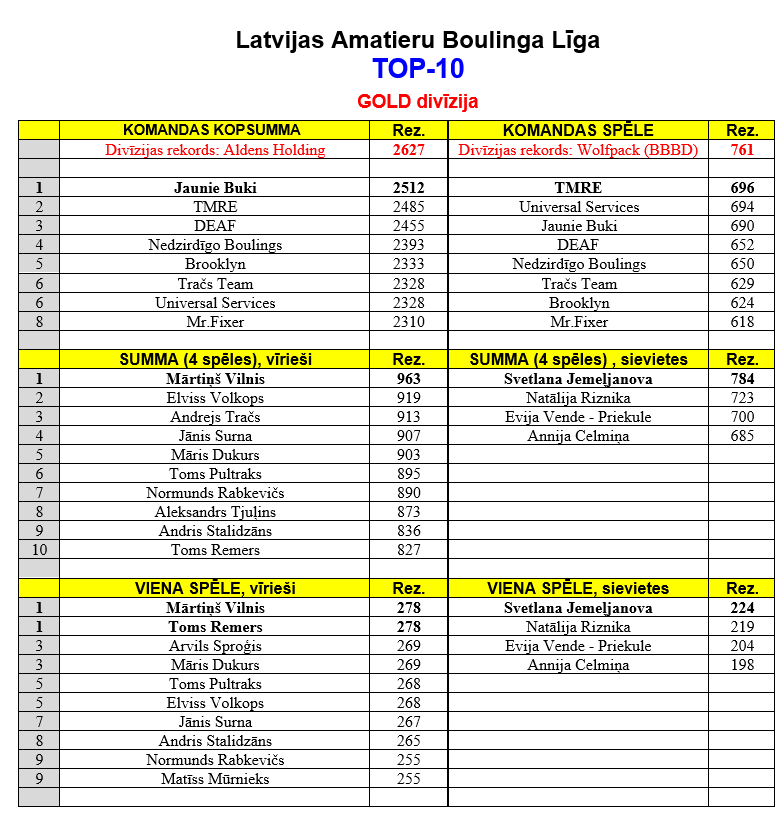 Latvijas Amatieru Boulinga Līga
TOP-10
GOLD divīzija

| | KOMANDAS KOPSUMMA | Rez. | KOMANDAS SPĒLE | Rez. |
|---|---|---|---|---|
| | Divīzijas rekords: Aldens Holding | 2627 | Divīzijas rekords: Wolfpack (BBBD) | 761 |
| | | | | |
| 1 | Jaunie Buki | 2512 | TMRE | 696 |
| 2 | TMRE | 2485 | Universal Services | 694 |
| 3 | DEAF | 2455 | Jaunie Buki | 690 |
| 4 | Nedzirdīgo Boulings | 2393 | DEAF | 652 |
| 5 | Brooklyn | 2333 | Nedzirdīgo Boulings | 650 |
| 6 | Tračs Team | 2328 | Tračs Team | 629 |
| 6 | Universal Services | 2328 | Brooklyn | 624 |
| 8 | Mr.Fixer | 2310 | Mr.Fixer | 618 |
| | | | | |
| | SUMMA (4 spēles), vīrieši | Rez. | SUMMA (4 spēles) , sievietes | Rez. |
| 1 | Mārtiņš Vilnis | 963 | Svetlana Jemeļjanova | 784 |
| 2 | Elviss Volkops | 919 | Natālija Riznika | 723 |
| 3 | Andrejs Tračs | 913 | Evija Vende - Priekule | 700 |
| 4 | Jānis Surna | 907 | Annija Celmiņa | 685 |
| 5 | Māris Dukurs | 903 | | |
| 6 | Toms Pultraks | 895 | | |
| 7 | Normunds Rabkevičs | 890 | | |
| 8 | Aleksandrs Tjuļins | 873 | | |
| 9 | Andris Stalidzāns | 836 | | |
| 10 | Toms Remers | 827 | | |
| | | | | |
| | VIENA SPĒLE, vīrieši | Rez. | VIENA SPĒLE, sievietes | Rez. |
| 1 | Mārtiņš Vilnis | 278 | Svetlana Jemeļjanova | 224 |
| 1 | Toms Remers | 278 | Natālija Riznika | 219 |
| 3 | Arvils Sproģis | 269 | Evija Vende - Priekule | 204 |
| 3 | Māris Dukurs | 269 | Annija Celmiņa | 198 |
| 5 | Toms Pultraks | 268 | | |
| 5 | Elviss Volkops | 268 | | |
| 7 | Jānis Surna | 267 | | |
| 8 | Andris Stalidzāns | 265 | | |
| 9 | Normunds Rabkevičs | 255 | | |
| 9 | Matīss Mūrnieks | 255 | | |
| | | | | |